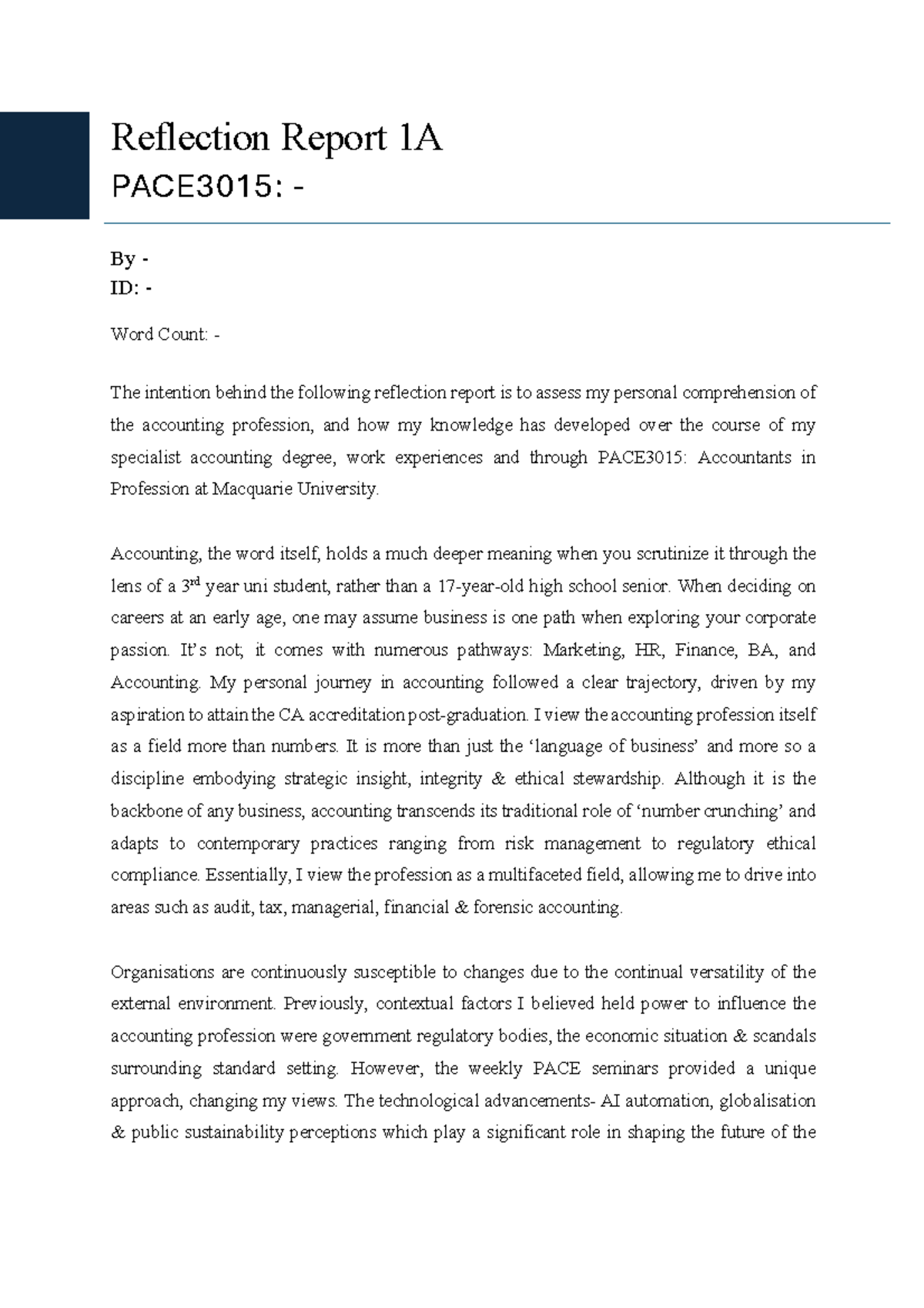 Reflection Report 1A
PACE3015: -

By -
ID: -

Word Count: -

The intention behind the following reflection report is to assess my personal comprehension of the accounting profession, and how my knowledge has developed over the course of my specialist accounting degree, work experiences and through PACE3015: Accountants in Profession at Macquarie University.

Accounting, the word itself, holds a much deeper meaning when you scrutinize it through the lens of a 3$^{rd}$ year uni student, rather than a 17-year-old high school senior. When deciding on careers at an early age, one may assume business is one path when exploring your corporate passion. It's not; it comes with numerous pathways: Marketing, HR, Finance, BA, and Accounting. My personal journey in accounting followed a clear trajectory, driven by my aspiration to attain the CA accreditation post-graduation. I view the accounting profession itself as a field more than numbers. It is more than just the 'language of business' and more so a discipline embodying strategic insight, integrity & ethical stewardship. Although it is the backbone of any business, accounting transcends its traditional role of 'number crunching' and adapts to contemporary practices ranging from risk management to regulatory ethical compliance. Essentially, I view the profession as a multifaceted field, allowing me to drive into areas such as audit, tax, managerial, financial & forensic accounting.

Organisations are continuously susceptible to changes due to the continual versatility of the external environment. Previously, contextual factors I believed held power to influence the accounting profession were government regulatory bodies, the economic situation & scandals surrounding standard setting. However, the weekly PACE seminars provided a unique approach, changing my views. The technological advancements- AI automation, globalisation & public sustainability perceptions which play a significant role in shaping the future of the